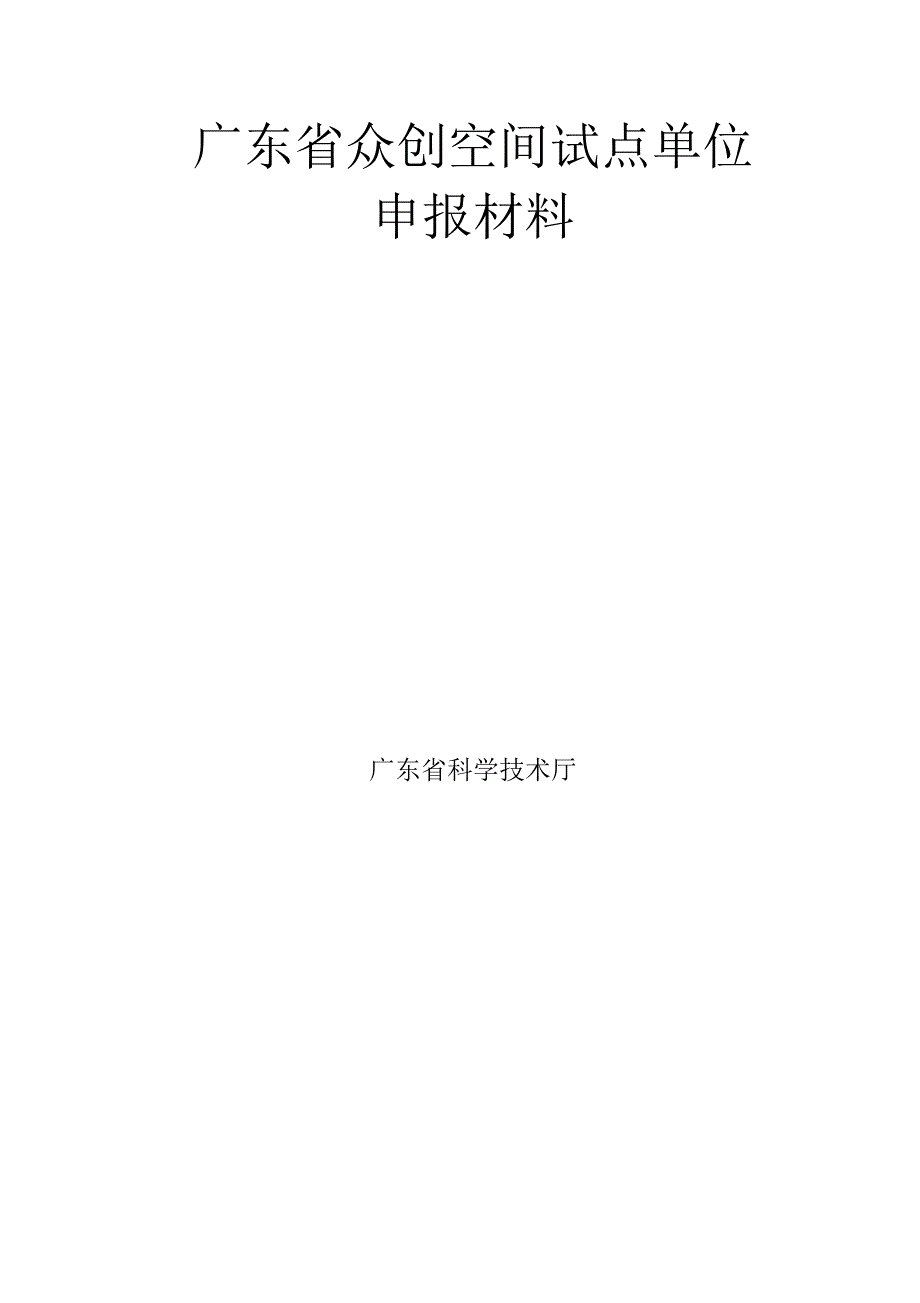 广东省众创空间试点单位
申报材料

广东省科学技术厅